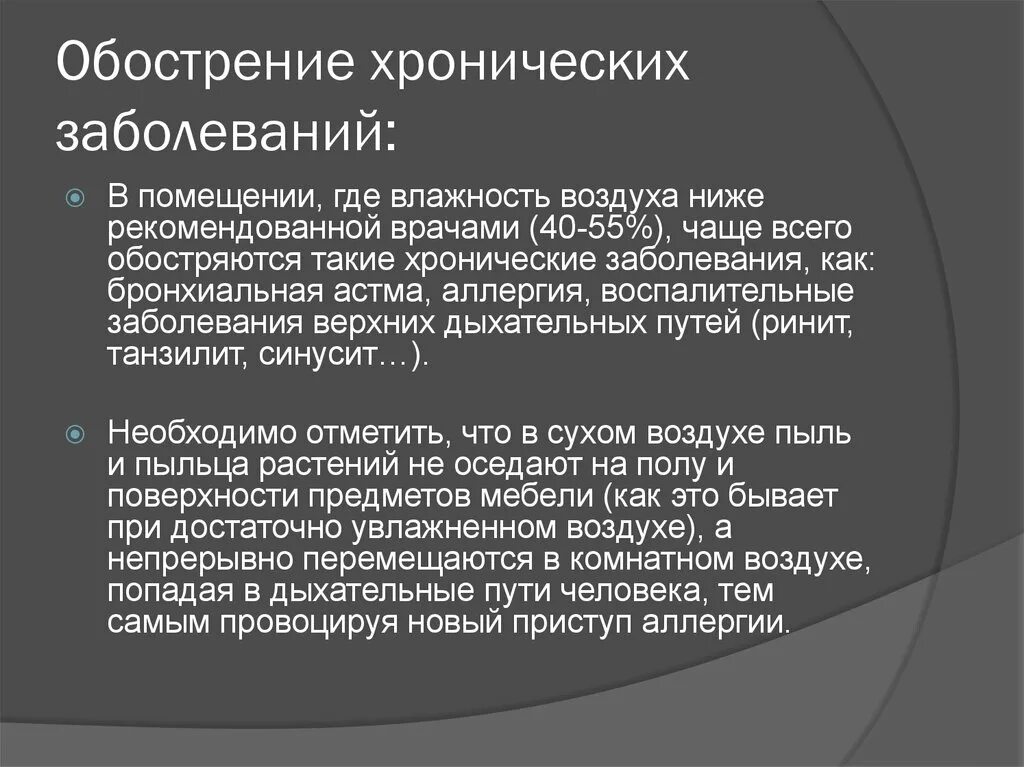 Обострение хронических заболеваний:

В помещении, где влажность воздуха ниже рекомендованной врачами (40-55%), чаще всего обостряются такие хронические заболевания, как: бронхиальная астма, аллергия, воспалительные заболевания верхних дыхательных путей (ринит, танзилит, синусит…).

Необходимо отметить, что в сухом воздухе пыль и пыльца растений не оседают на полу и поверхности предметов мебели (как это бывает при достаточно увлажненном воздухе), а непрерывно перемещаются в комнатном воздухе, попадая в дыхательные пути человека, тем самым провоцируя новый приступ аллергии.